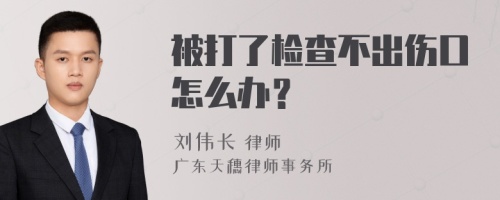 被打了检查不出伤口怎么办？

刘伟长 律师

广东天穗律师事务所